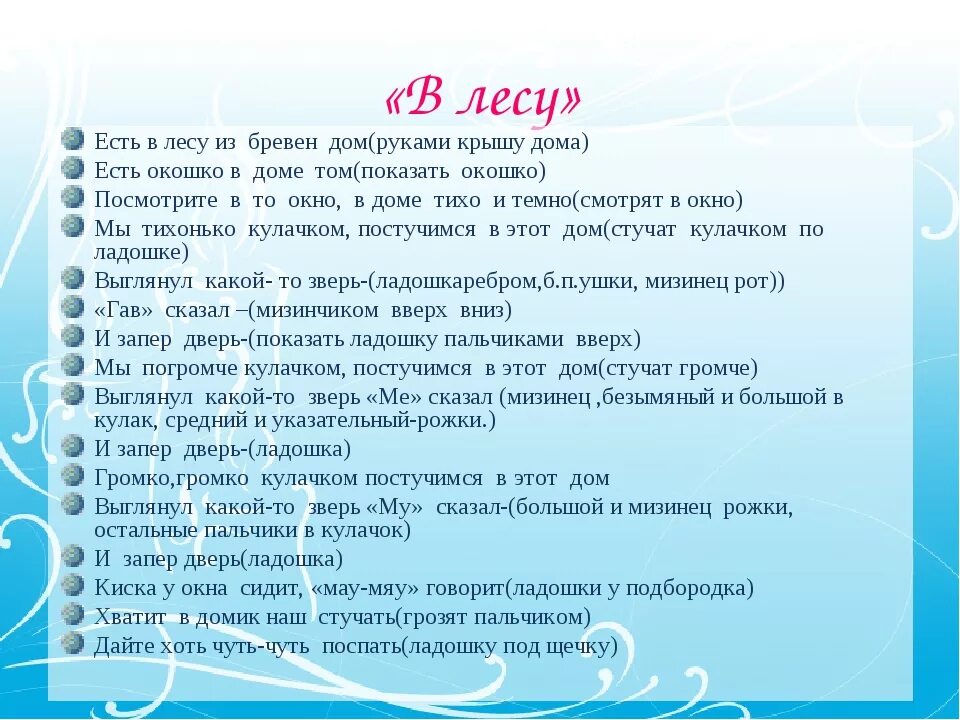 «В лесу»

Есть в лесу из бревен дом(руками крышу дома)
Есть окошко в доме том(показать окошко)
Посмотрите в то окно, в доме тихо и темно(смотрят в окно)
Мы тихонько кулачком, постучимся в этот дом(стучат кулачком по ладошке)
Выглянул какой- то зверь-(ладошкаребром,б.п.ушки, мизинец рот))
«Гав» сказал –(мизинчиком вверх вниз)
И запер дверь-(показать ладошку пальчиками вверх)
Мы погромче кулачком, постучимся в этот дом(стучат громче)
Выглянул какой-то зверь «Ме» сказал (мизинец ,безымяный и большой в кулак, средний и указательный-рожки.)
И запер дверь-(ладошка)
Громко,громко кулачком постучимся в этот дом
Выглянул какой-то зверь «Му» сказал-(большой и мизинец рожки, остальные пальчики в кулачок)
И запер дверь(ладошка)
Киска у окна сидит, «мау-мяу» говорит(ладошки у подбородка)
Хватит в домик наш стучать(грозят пальчиком)
Дайте хоть чуть-чуть поспать(ладошку под щечку)